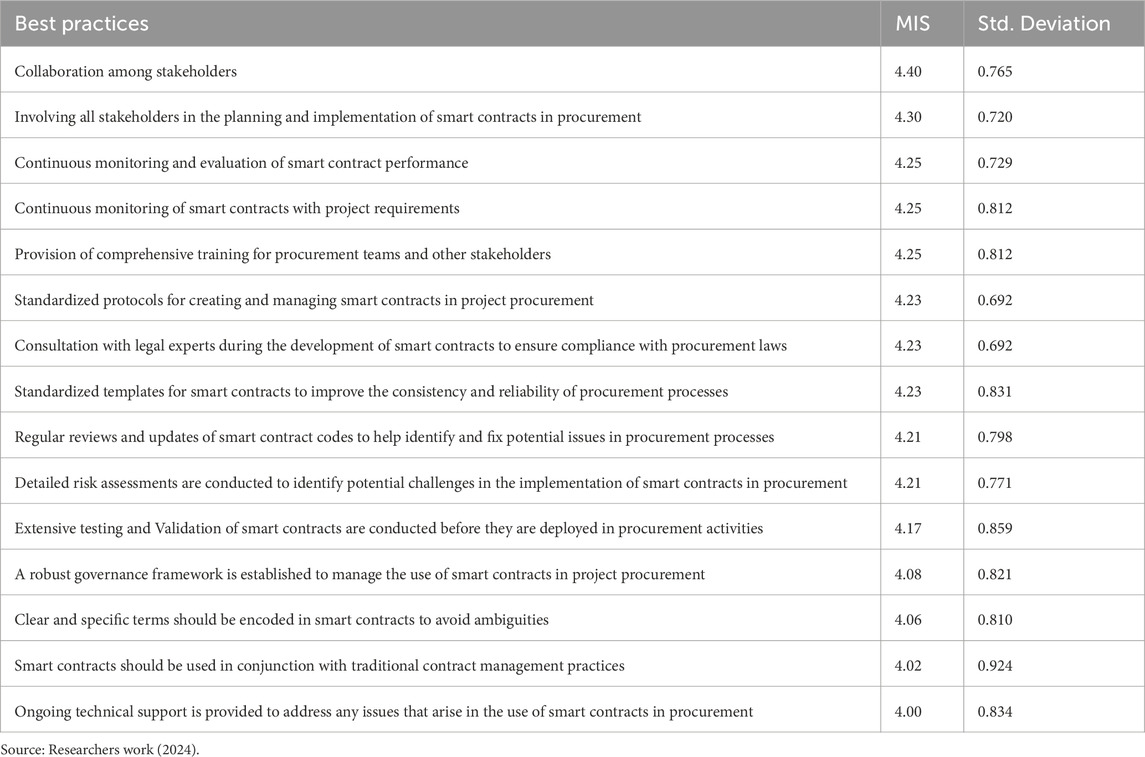 | Best practices | MIS | Std. Deviation |
|---|---|---|
| Collaboration among stakeholders | 4.40 | 0.765 |
| Involving all stakeholders in the planning and implementation of smart contracts in procurement | 4.30 | 0.720 |
| Continuous monitoring and evaluation of smart contract performance | 4.25 | 0.729 |
| Continuous monitoring of smart contracts with project requirements | 4.25 | 0.812 |
| Provision of comprehensive training for procurement teams and other stakeholders | 4.25 | 0.812 |
| Standardized protocols for creating and managing smart contracts in project procurement | 4.23 | 0.692 |
| Consultation with legal experts during the development of smart contracts to ensure compliance with procurement laws | 4.23 | 0.692 |
| Standardized templates for smart contracts to improve the consistency and reliability of procurement processes | 4.23 | 0.831 |
| Regular reviews and updates of smart contract codes to help identify and fix potential issues in procurement processes | 4.21 | 0.798 |
| Detailed risk assessments are conducted to identify potential challenges in the implementation of smart contracts in procurement | 4.21 | 0.771 |
| Extensive testing and Validation of smart contracts are conducted before they are deployed in procurement activities | 4.17 | 0.859 |
| A robust governance framework is established to manage the use of smart contracts in project procurement | 4.08 | 0.821 |
| Clear and specific terms should be encoded in smart contracts to avoid ambiguities | 4.06 | 0.810 |
| Smart contracts should be used in conjunction with traditional contract management practices | 4.02 | 0.924 |
| Ongoing technical support is provided to address any issues that arise in the use of smart contracts in procurement | 4.00 | 0.834 |

Source: Researchers work (2024).